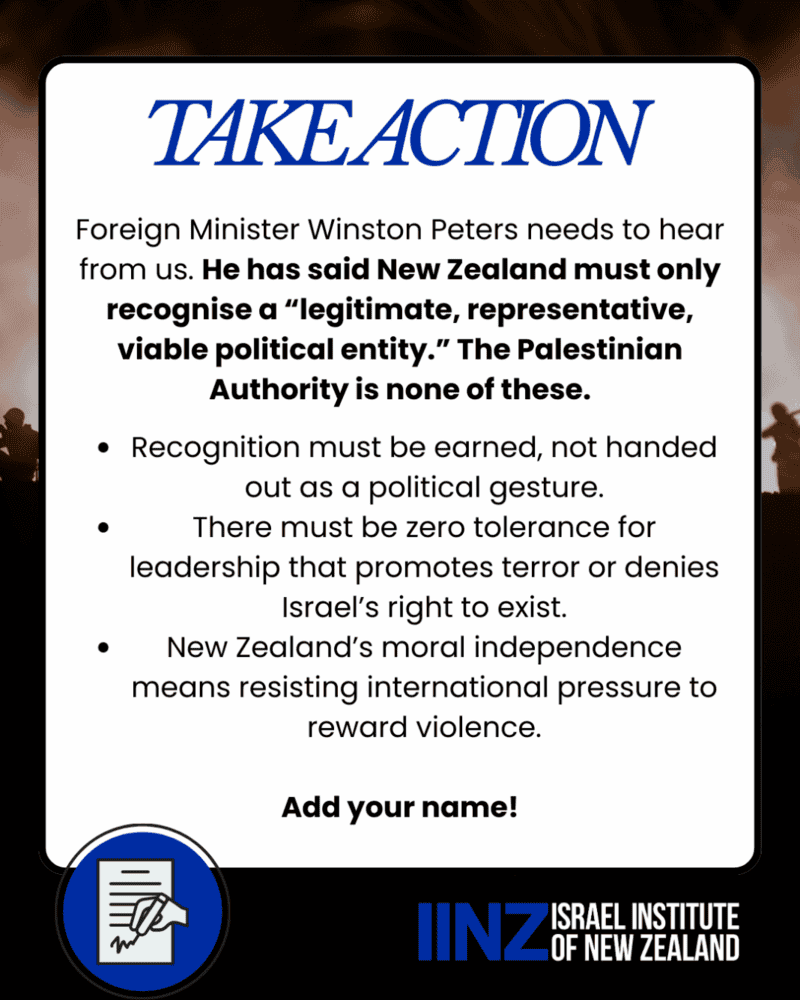 TAKE ACTION

Foreign Minister Winston Peters needs to hear from us. He has said New Zealand must only recognise a "legitimate, representative, viable political entity." The Palestinian Authority is none of these.

• Recognition must be earned, not handed out as a political gesture.
• There must be zero tolerance for leadership that promotes terror or denies Israel's right to exist.
• New Zealand's moral independence means resisting international pressure to reward violence.

Add your name!

IINZ ISRAEL INSTITUTE OF NEW ZEALAND